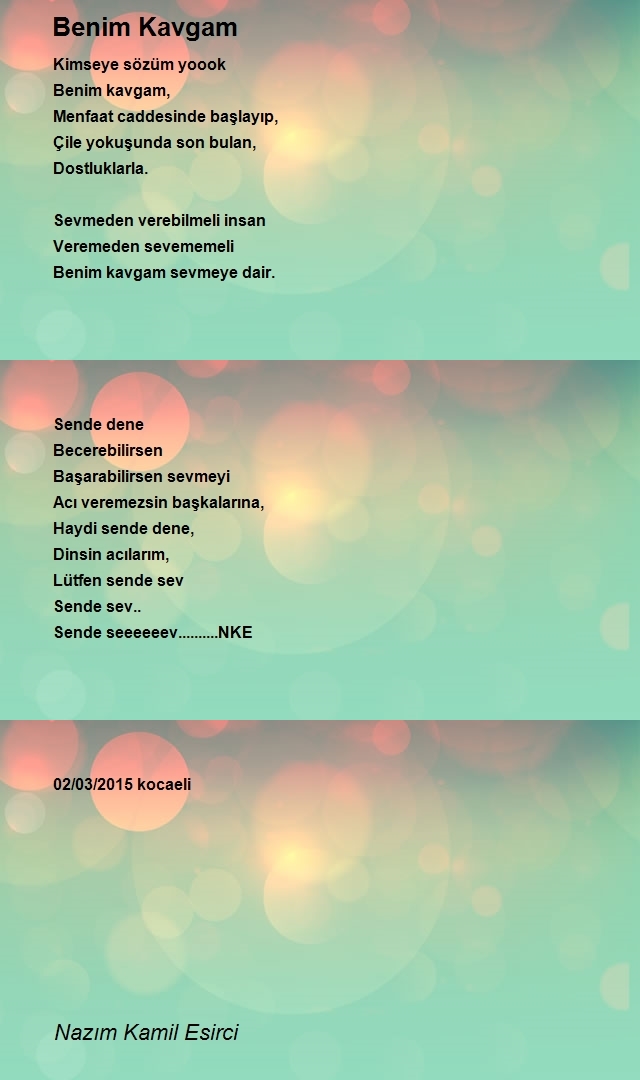 Benim Kavgam

Kimseye sözüm yoook
Benim kavgam,
Menfaat caddesinde başlayıp,
Çile yokuşunda son bulan,
Dostluklarla.

Sevmeden verebilmeli insan
Veremeden sevememeli
Benim kavgam sevmeye dair.

Sende dene
Becerebilirsen
Başarabilirsen sevmeyi
Acı veremezsin başkalarına,
Haydi sende dene,
Dinsin acılarım,
Lütfen sende sev
Sende sev..
Sende seeeeeev..........NKE

02/03/2015 kocaeli

Nazım Kamil Esirci